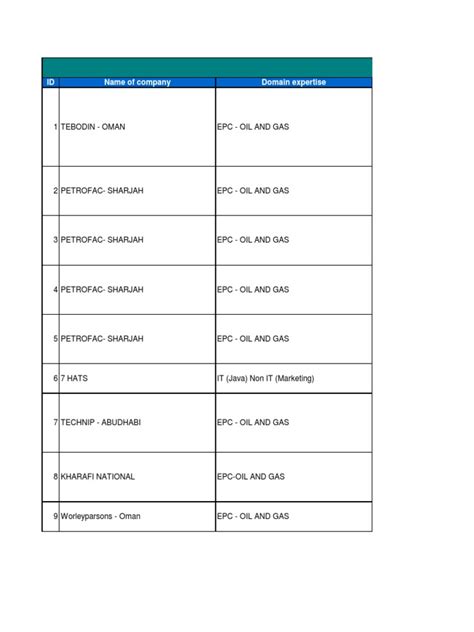 | ID | Name of company | Domain expertise |
|---|---|---|
| 1 | TEBODIN - OMAN | EPC - OIL AND GAS |
| 2 | PETROFAC- SHARJAH | EPC - OIL AND GAS |
| 3 | PETROFAC- SHARJAH | EPC - OIL AND GAS |
| 4 | PETROFAC- SHARJAH | EPC - OIL AND GAS |
| 5 | PETROFAC- SHARJAH | EPC - OIL AND GAS |
| 6 | 7 HATS | IT (Java) Non IT (Marketing) |
| 7 | TECHNIP - ABUDHABI | EPC - OIL AND GAS |
| 8 | KHARAFI NATIONAL | EPC-OIL AND GAS |
| 9 | Worleyparsons - Oman | EPC - OIL AND GAS |